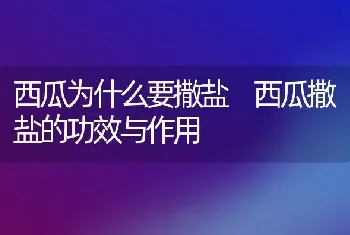 西瓜为什么要撒盐　西瓜撒盐的功效与作用